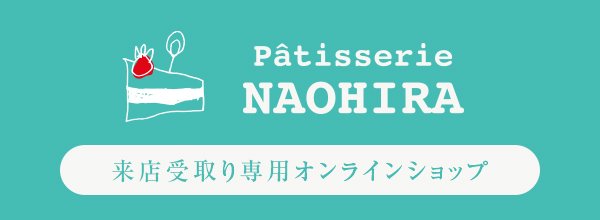 Pâtisserie
NAOHIRA

来店受取り専用オンラインショップ